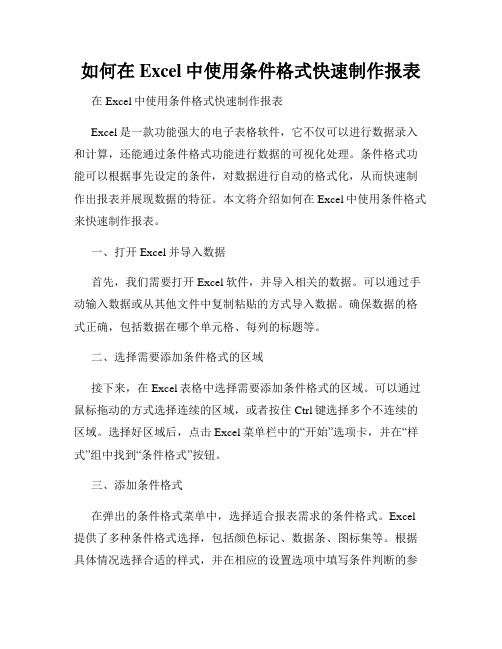 如何在 Excel 中使用条件格式快速制作报表

在 Excel 中使用条件格式快速制作报表

Excel 是一款功能强大的电子表格软件，它不仅可以进行数据录入和计算，还能通过条件格式功能进行数据的可视化处理。条件格式功能可以根据事先设定的条件，对数据进行自动的格式化，从而快速制作出报表并展现数据的特征。本文将介绍如何在 Excel 中使用条件格式来快速制作报表。

一、打开 Excel 并导入数据

首先，我们需要打开 Excel 软件，并导入相关的数据。可以通过手动输入数据或从其他文件中复制粘贴的方式导入数据。确保数据的格式正确，包括数据在哪个单元格、每列的标题等。

二、选择需要添加条件格式的区域

接下来，在 Excel 表格中选择需要添加条件格式的区域。可以通过鼠标拖动的方式选择连续的区域，或者按住 Ctrl 键选择多个不连续的区域。选择好区域后，点击 Excel 菜单栏中的“开始”选项卡，并在“样式”组中找到“条件格式”按钮。

三、添加条件格式

在弹出的条件格式菜单中，选择适合报表需求的条件格式。Excel 提供了多种条件格式选择，包括颜色标记、数据条、图标集等。根据具体情况选择合适的样式，并在相应的设置选项中填写条件判断的参